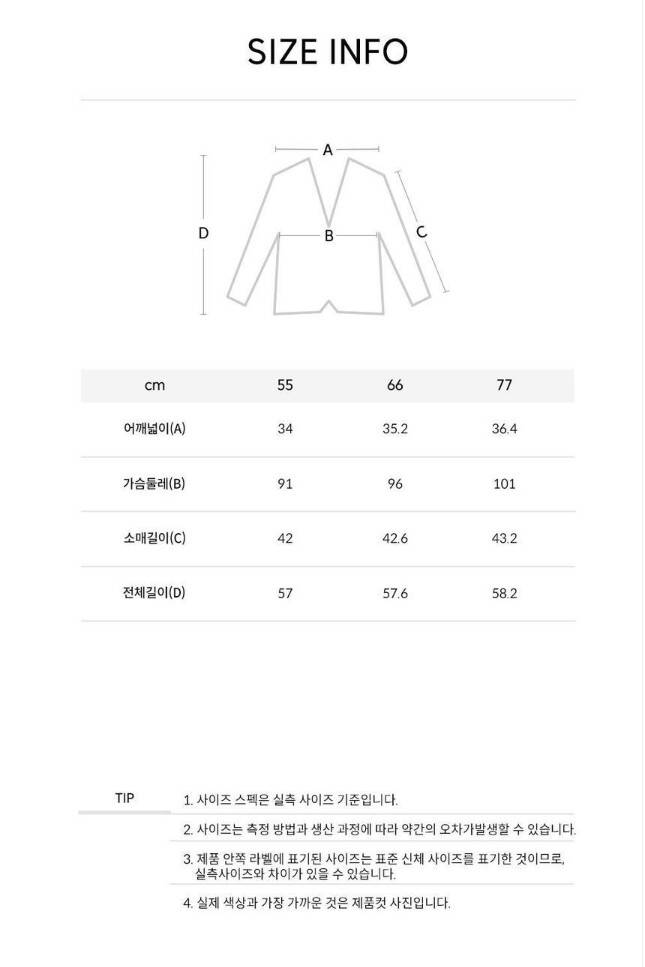 SIZE INFO

A
B
C
D

| cm | 55 | 66 | 77 |
|---|---|---|---|
| 어깨넓이(A) | 34 | 35.2 | 36.4 |
| 가슴둘레(B) | 91 | 96 | 101 |
| 소매길이(C) | 42 | 42.6 | 43.2 |
| 전체길이(D) | 57 | 57.6 | 58.2 |

TIP

1. 사이즈 스펙은 실측 사이즈 기준입니다.

2. 사이즈는 측정 방법과 생산 과정에 따라 약간의 오차가발생할 수 있습니다.

3. 제품 안쪽 라벨에 표기된 사이즈는 표준 신체 사이즈를 표기한 것이므로, 실측사이즈와 차이가 있을 수 있습니다.

4. 실제 색상과 가장 가까운 것은 제품컷 사진입니다.